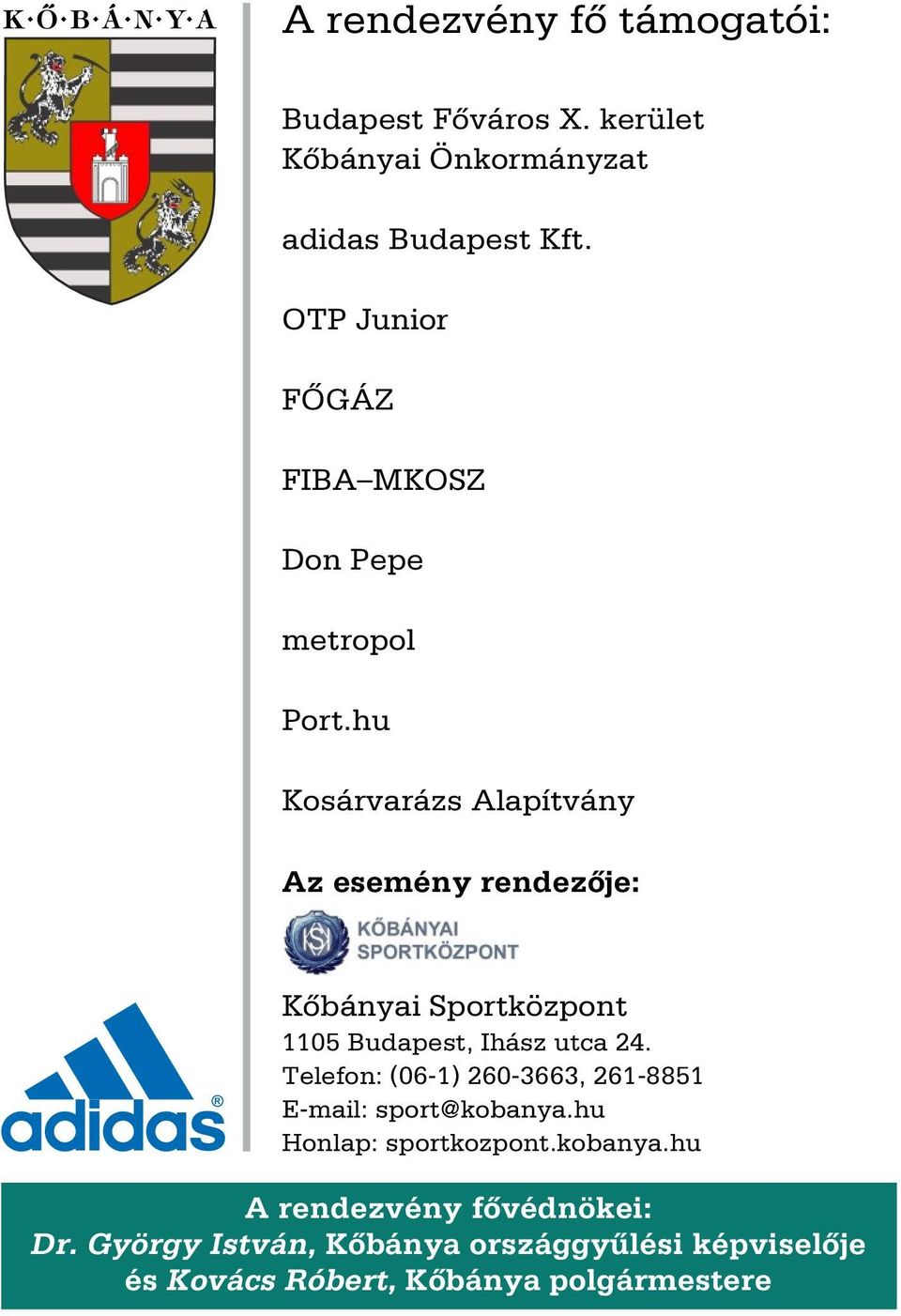 K·Ő·B·Á·N·Y·A

A rendezvény fő támogatói:

Budapest Főváros X. kerület Kőbányai Önkormányzat

adidas Budapest Kft.

OTP Junior

FŐGÁZ

FIBA–MKOSZ

Don Pepe

metropol

Port.hu

Kosárvarázs Alapítvány

Az esemény rendezője:

KŐBÁNYAI SPORTKÖZPONT

Kőbányai Sportközpont
1105 Budapest, Ihász utca 24.
Telefon: (06-1) 260-3663, 261-8851
E-mail: sport@kobanya.hu
Honlap: sportkozpont.kobanya.hu

adidas®

A rendezvény fővédnökei:
Dr. György István, Kőbánya országgyűlési képviselője és Kovács Róbert, Kőbánya polgármestere